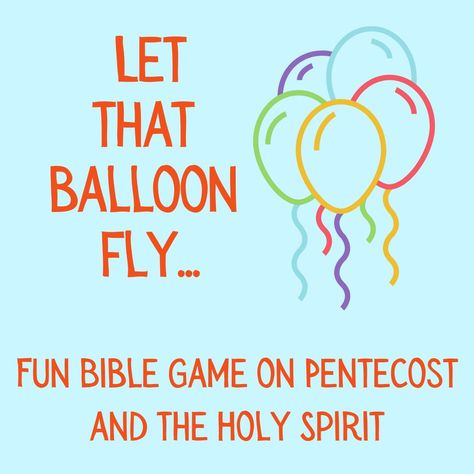 LET THAT BALLOON FLY...

FUN BIBLE GAME ON PENTECOST AND THE HOLY SPIRIT